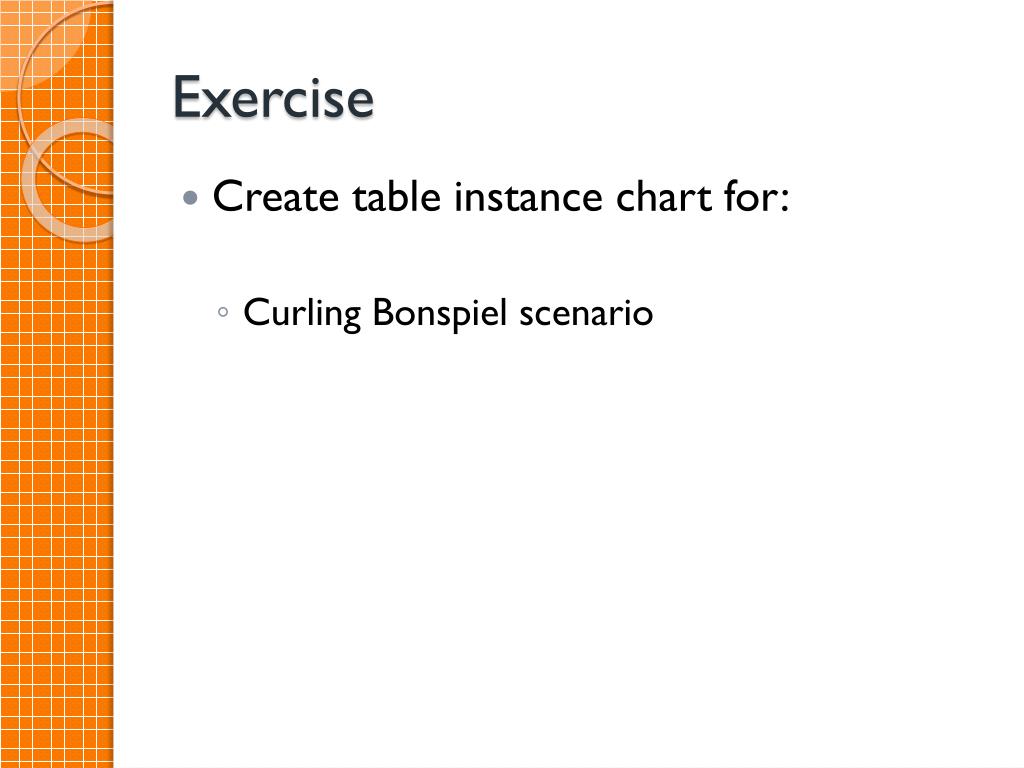 Exercise

• Create table instance chart for:

◦ Curling Bonspiel scenario